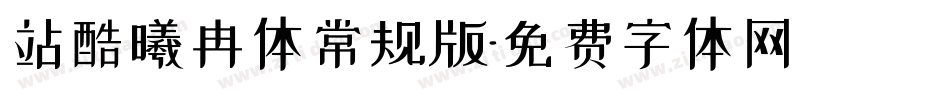 站酷曦冉体常规版-免费字体网